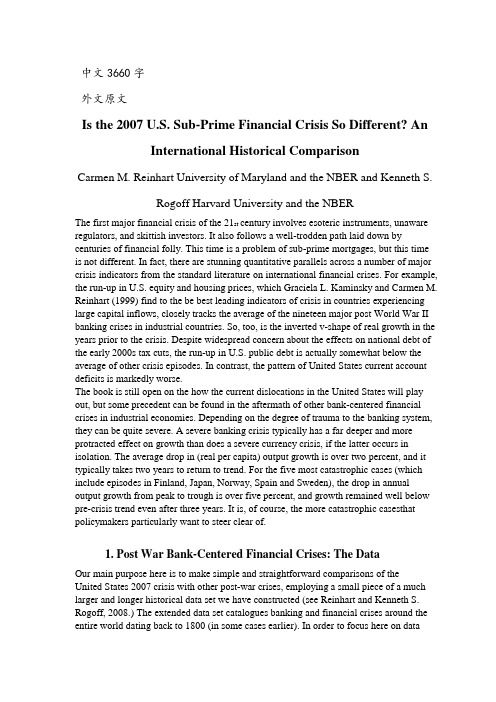 中文 3660 字

外文原文

Is the 2007 U.S. Sub-Prime Financial Crisis So Different? An International Historical Comparison

Carmen M. Reinhart University of Maryland and the NBER and Kenneth S. Rogoff Harvard University and the NBER

The first major financial crisis of the 21st century involves esoteric instruments, unaware regulators, and skittish investors. It also follows a well-trodden path laid down by centuries of financial folly. This time is a problem of sub-prime mortgages, but this time is not different. In fact, there are stunning quantitative parallels across a number of major crisis indicators from the standard literature on international financial crises. For example, the run-up in U.S. equity and housing prices, which Graciela L. Kaminsky and Carmen M. Reinhart (1999) find to the be best leading indicators of crisis in countries experiencing large capital inflows, closely tracks the average of the nineteen major post World War II banking crises in industrial countries. So, too, is the inverted v-shape of real growth in the years prior to the crisis. Despite widespread concern about the effects on national debt of the early 2000s tax cuts, the run-up in U.S. public debt is actually somewhat below the average of other crisis episodes. In contrast, the pattern of United States current account deficits is markedly worse.
The book is still open on the how the current dislocations in the United States will play out, but some precedent can be found in the aftermath of other bank-centered financial crises in industrial economies. Depending on the degree of trauma to the banking system, they can be quite severe. A severe banking crisis typically has a far deeper and more protracted effect on growth than does a severe currency crisis, if the latter occurs in isolation. The average drop in (real per capita) output growth is over two percent, and it typically takes two years to return to trend. For the five most catastrophic cases (which include episodes in Finland, Japan, Norway, Spain and Sweden), the drop in annual output growth from peak to trough is over five percent, and growth remained well below pre-crisis trend even after three years. It is, of course, the more catastrophic casesthat policymakers particularly want to steer clear of.

1. Post War Bank-Centered Financial Crises: The Data

Our main purpose here is to make simple and straightforward comparisons of the United States 2007 crisis with other post-war crises, employing a small piece of a much larger and longer historical data set we have constructed (see Reinhart and Kenneth S. Rogoff, 2008.) The extended data set catalogues banking and financial crises around the entire world dating back to 1800 (in some cases earlier). In order to focus here on data